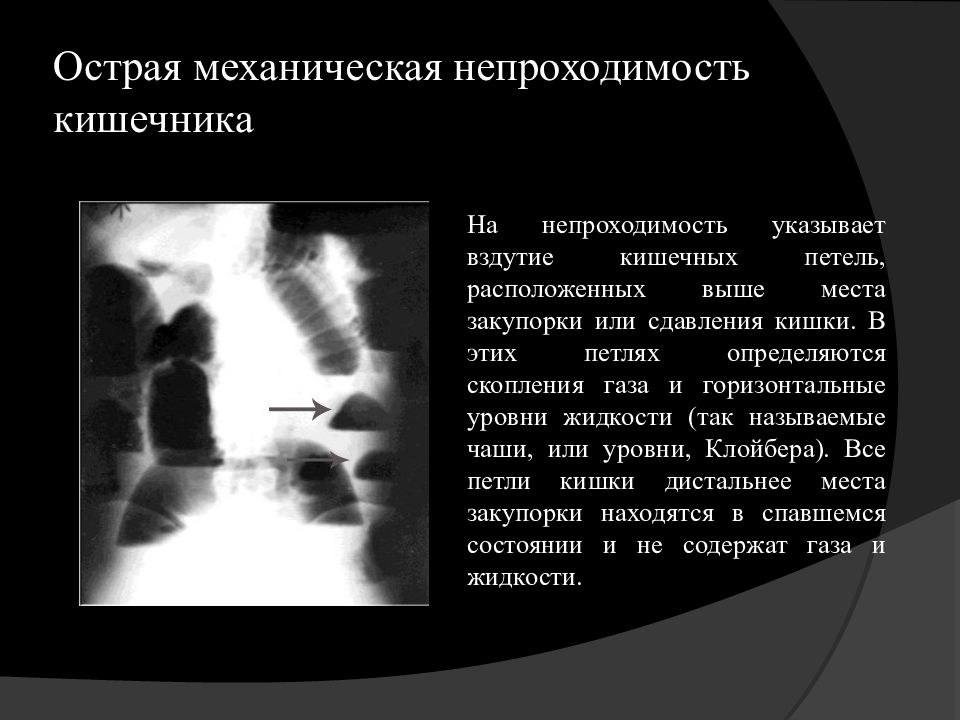 Острая механическая непроходимость кишечника

На непроходимость указывает вздутие кишечных петель, расположенных выше места закупорки или сдавления кишки. В этих петлях определяются скопления газа и горизонтальные уровни жидкости (так называемые чаши, или уровни, Клойбера). Все петли кишки дистальнее места закупорки находятся в спавшемся состоянии и не содержат газа и жидкости.